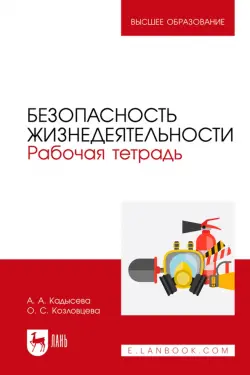 ВЫСШЕЕ ОБРАЗОВАНИЕ

БЕЗОПАСНОСТЬ ЖИЗНЕДЕЯТЕЛЬНОСТИ
Рабочая тетрадь

А. А. Кадысева
О. С. Козловцева

ЛАНЬ

E.LANBOOK.COM